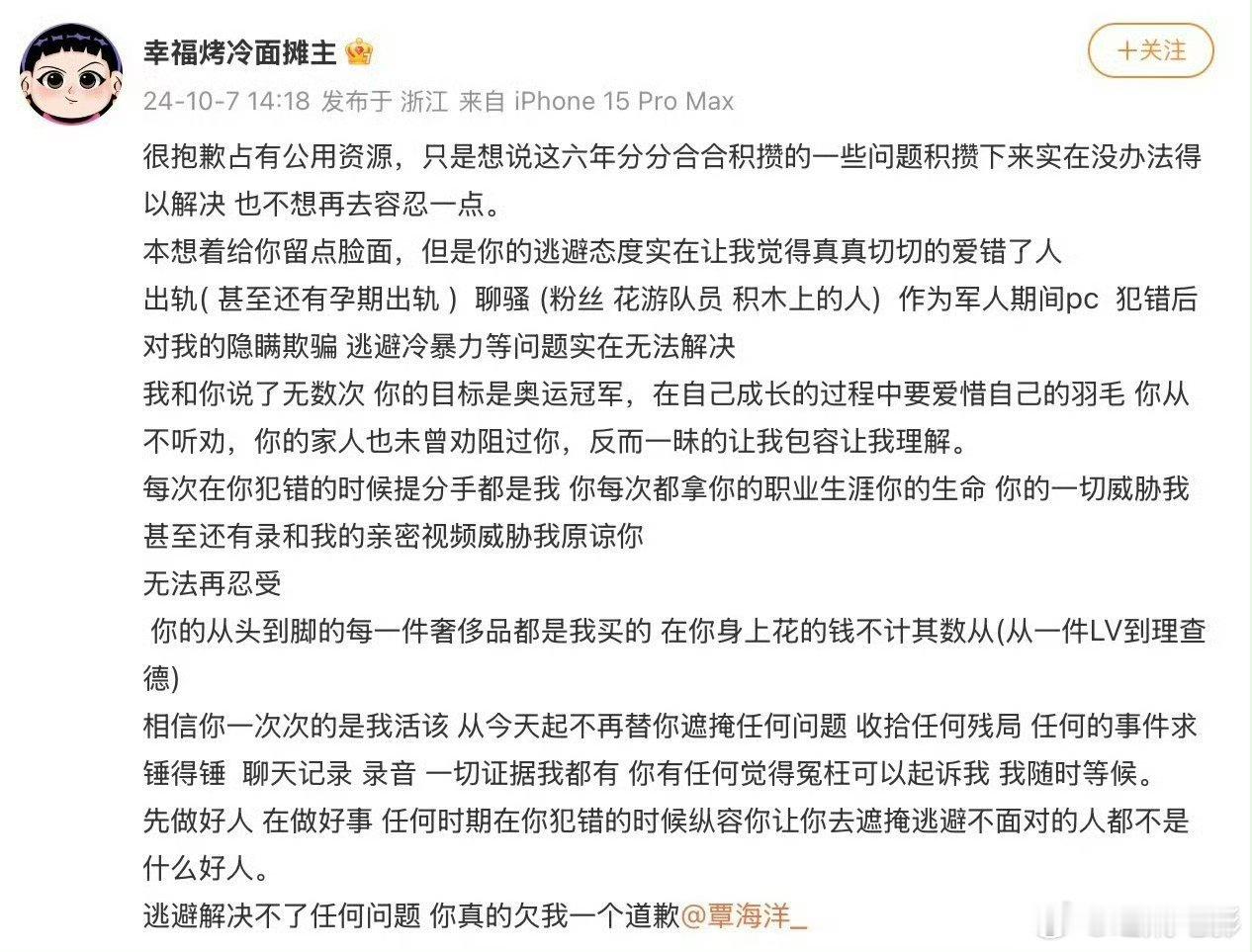 幸福烤冷面摊主

＋关注

24-10-7 14:18 发布于 浙江 来自 iPhone 15 Pro Max

很抱歉占有公用资源，只是想说这六年分分合合积攒的一些问题积攒下来实在没办法得以解决 也不想再去容忍一点。
本想着给你留点脸面，但是你的逃避态度实在让我觉得真真切切的爱错了人
出轨( 甚至还有孕期出轨 ) 聊骚 (粉丝 花游队员 积木上的人) 作为军人期间pc 犯错后对我的隐瞒欺骗 逃避冷暴力等问题实在无法解决
我和你说了无数次 你的目标是奥运冠军，在自己成长的过程中要爱惜自己的羽毛 你从不听劝，你的家人也未曾劝阻过你，反而一昧的让我包容让我理解。
每次在你犯错的时候提分手都是我 你每次都拿你的职业生涯你的生命 你的一切威胁我 甚至还有录和我的亲密视频威胁我原谅你
无法再忍受
 你的从头到脚的每一件奢侈品都是我买的 在你身上花的钱不计其数从(从一件LV到理查德)
相信你一次次的是我活该 从今天起不再替你遮掩任何问题 收拾任何残局 任何的事件求锤得锤 聊天记录 录音 一切证据我都有 你有任何觉得冤枉可以起诉我 我随时等候。
先做好人 在做好事 任何时期在你犯错的时候纵容你让你去遮掩逃避不面对的人都不是什么好人。
逃避解决不了任何问题 你真的欠我一个道歉@覃海洋_